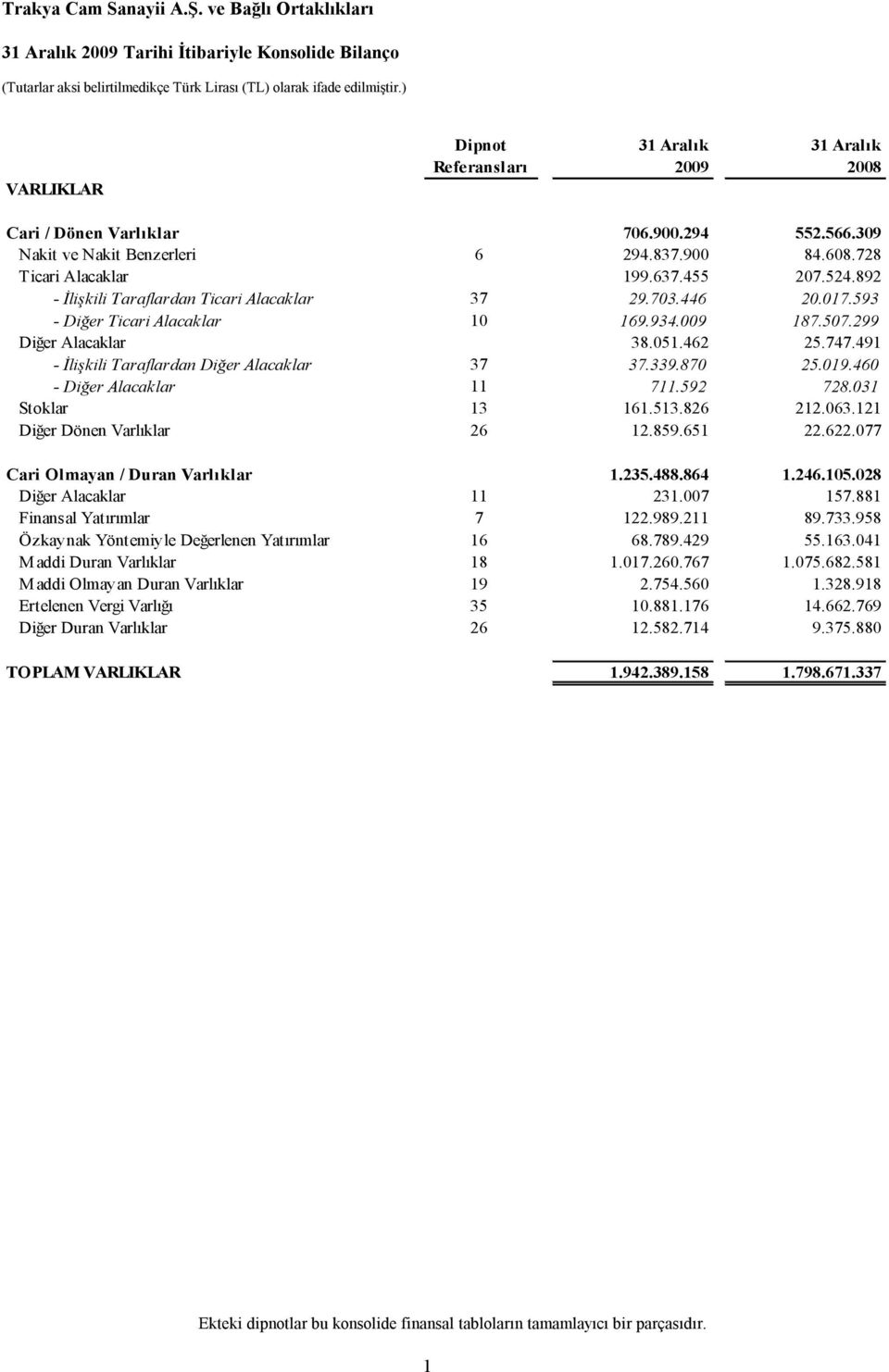 Trakya Cam Sanayii A.Ş. ve Bağlı Ortaklıkları

31 Aralık 2009 Tarihi İtibariyle Konsolide Bilanço

(Tutarlar aksi belirtilmedikçe Türk Lirası (TL) olarak ifade edilmiştir.)

| VARLIKLAR | Dipnot Referansları | 31 Aralık 2009 | 31 Aralık 2008 |
|---|---|---|---|
| Cari / Dönen Varlıklar | | 706.900.294 | 552.566.309 |
| Nakit ve Nakit Benzerleri | 6 | 294.837.900 | 84.608.728 |
| Ticari Alacaklar | | 199.637.455 | 207.524.892 |
| - İlişkili Taraflardan Ticari Alacaklar | 37 | 29.703.446 | 20.017.593 |
| - Diğer Ticari Alacaklar | 10 | 169.934.009 | 187.507.299 |
| Diğer Alacaklar | | 38.051.462 | 25.747.491 |
| - İlişkili Taraflardan Diğer Alacaklar | 37 | 37.339.870 | 25.019.460 |
| - Diğer Alacaklar | 11 | 711.592 | 728.031 |
| Stoklar | 13 | 161.513.826 | 212.063.121 |
| Diğer Dönen Varlıklar | 26 | 12.859.651 | 22.622.077 |
| Cari Olmayan / Duran Varlıklar | | 1.235.488.864 | 1.246.105.028 |
| Diğer Alacaklar | 11 | 231.007 | 157.881 |
| Finansal Yatırımlar | 7 | 122.989.211 | 89.733.958 |
| Özkaynak Yöntemiyle Değerlenen Yatırımlar | 16 | 68.789.429 | 55.163.041 |
| Maddi Duran Varlıklar | 18 | 1.017.260.767 | 1.075.682.581 |
| Maddi Olmayan Duran Varlıklar | 19 | 2.754.560 | 1.328.918 |
| Ertelenen Vergi Varlığı | 35 | 10.881.176 | 14.662.769 |
| Diğer Duran Varlıklar | 26 | 12.582.714 | 9.375.880 |
| TOPLAM VARLIKLAR | | 1.942.389.158 | 1.798.671.337 |

Ekteki dipnotlar bu konsolide finansal tabloların tamamlayıcı bir parçasıdır.

1